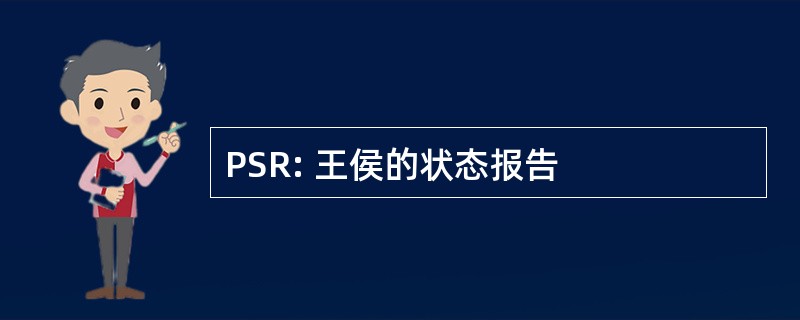 PSR: 王侯的状态报告